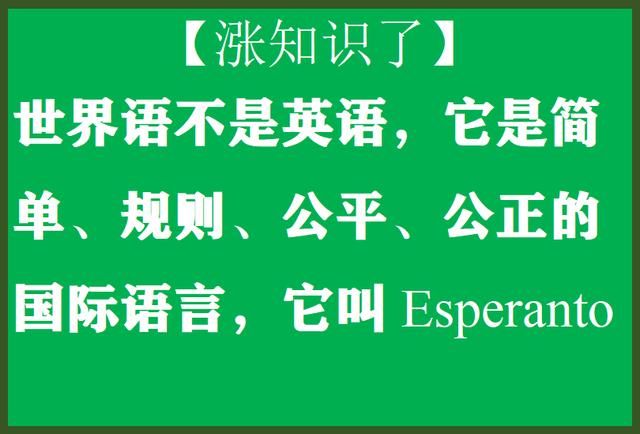 【涨知识了】

世界语不是英语，它是简单、规则、公平、公正的国际语言，它叫 Esperanto